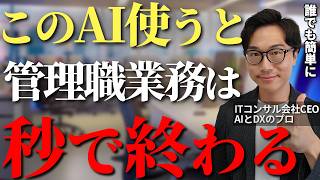 このAI使うと
管理職業務は
秒で終わる

誰でも簡単に

ITコンサル会社CEO
AIとDXのプロ